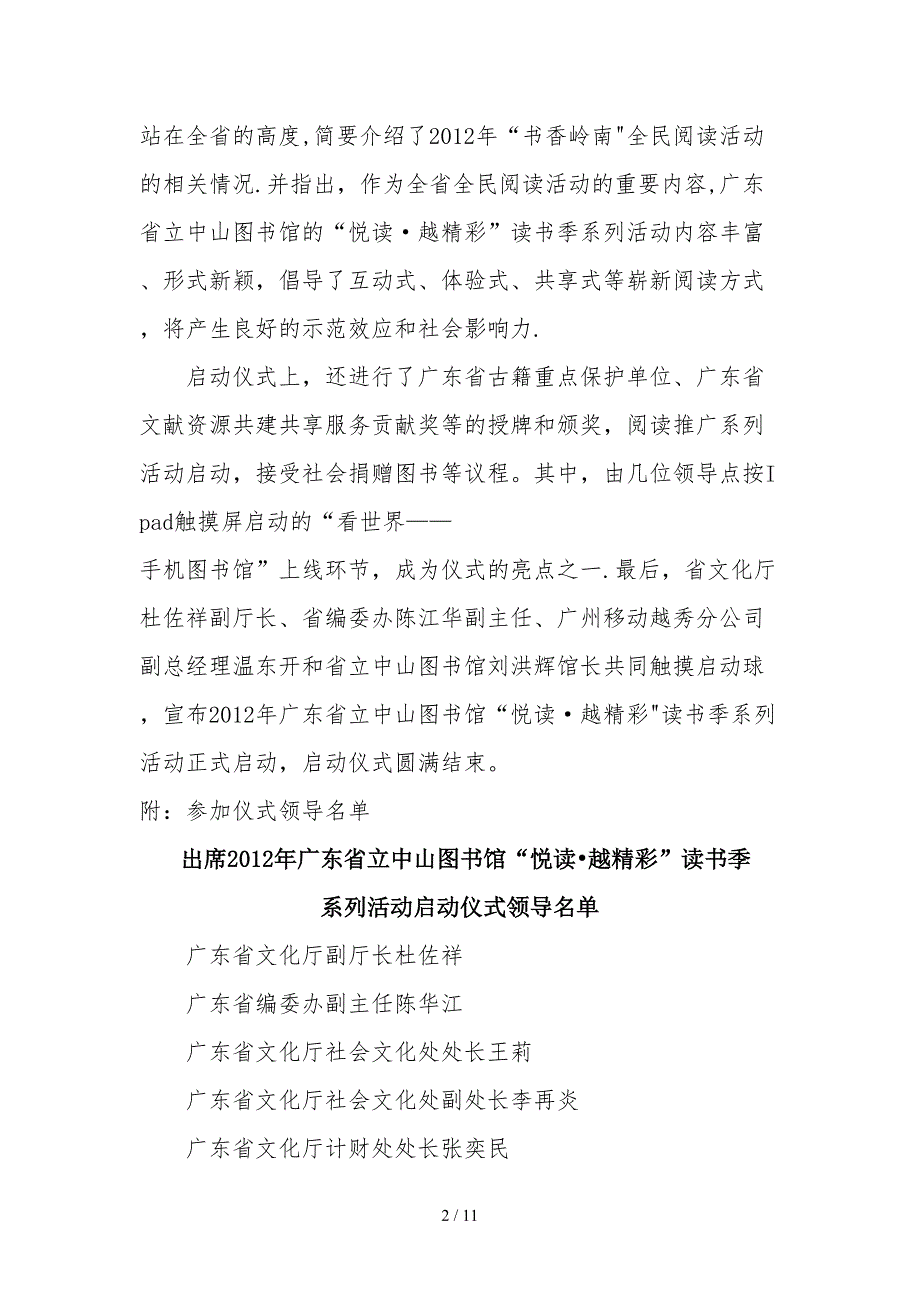 站在全省的高度,简要介绍了2012年“书香岭南"全民阅读活动的相关情况.并指出，作为全省全民阅读活动的重要内容,广东省立中山图书馆的“悦读·越精彩”读书季系列活动内容丰富、形式新颖，倡导了互动式、体验式、共享式等崭新阅读方式，将产生良好的示范效应和社会影响力.

启动仪式上，还进行了广东省古籍重点保护单位、广东省文献资源共建共享服务贡献奖等的授牌和颁奖，阅读推广系列活动启动，接受社会捐赠图书等议程。其中，由几位领导点按Ipad触摸屏启动的“看世界——手机图书馆”上线环节，成为仪式的亮点之一.最后，省文化厅杜佐祥副厅长、省编委办陈江华副主任、广州移动越秀分公司副总经理温东开和省立中山图书馆刘洪辉馆长共同触摸启动球，宣布2012年广东省立中山图书馆“悦读·越精彩"读书季系列活动正式启动，启动仪式圆满结束。

附：参加仪式领导名单

出席2012年广东省立中山图书馆“悦读•越精彩”读书季系列活动启动仪式领导名单

广东省文化厅副厅长杜佐祥

广东省编委办副主任陈华江

广东省文化厅社会文化处处长王莉

广东省文化厅社会文化处副处长李再炎

广东省文化厅计财处处长张奕民

2 / 11